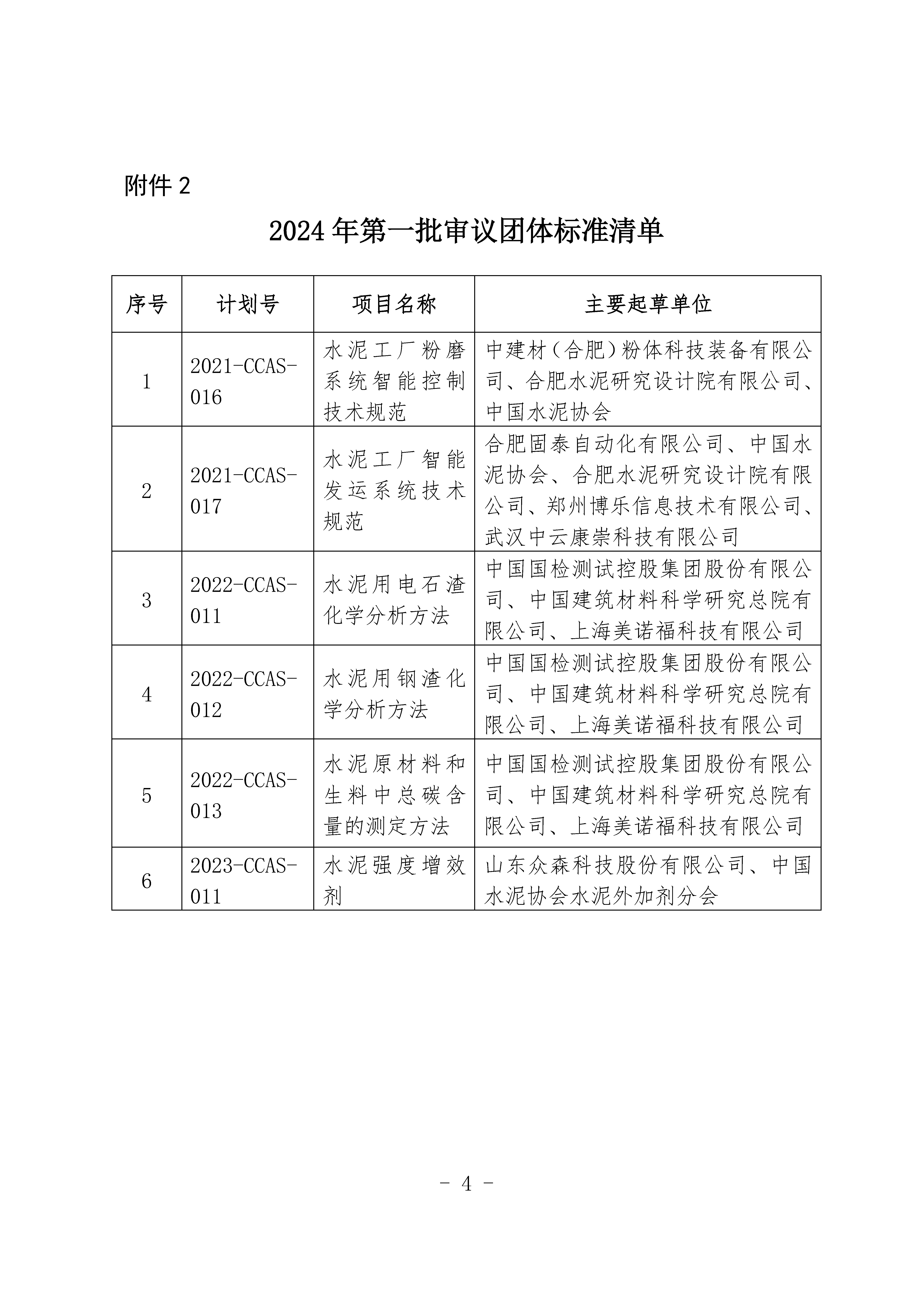 附件 2

2024 年第一批审议团体标准清单

| 序号 | 计划号 | 项目名称 | 主要起草单位 |
|---|---|---|---|
| 1 | 2021-CCAS-016 | 水泥工厂粉磨系统智能控制技术规范 | 中建材（合肥）粉体科技装备有限公司、合肥水泥研究设计院有限公司、中国水泥协会 |
| 2 | 2021-CCAS-017 | 水泥工厂智能发运系统技术规范 | 合肥固泰自动化有限公司、中国水泥协会、合肥水泥研究设计院有限公司、郑州博乐信息技术有限公司、武汉中云康崇科技有限公司 |
| 3 | 2022-CCAS-011 | 水泥用电石渣化学分析方法 | 中国国检测试控股集团股份有限公司、中国建筑材料科学研究总院有限公司、上海美诺福科技有限公司 |
| 4 | 2022-CCAS-012 | 水泥用钢渣化学分析方法 | 中国国检测试控股集团股份有限公司、中国建筑材料科学研究总院有限公司、上海美诺福科技有限公司 |
| 5 | 2022-CCAS-013 | 水泥原材料和生料中总碳含量的测定方法 | 中国国检测试控股集团股份有限公司、中国建筑材料科学研究总院有限公司、上海美诺福科技有限公司 |
| 6 | 2023-CCAS-011 | 水泥强度增效剂 | 山东众森科技股份有限公司、中国水泥协会水泥外加剂分会 |

- 4 -